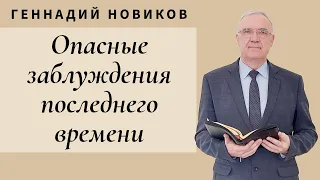 ГЕННАДИЙ НОВИКОВ

Опасные заблуждения последнего времени